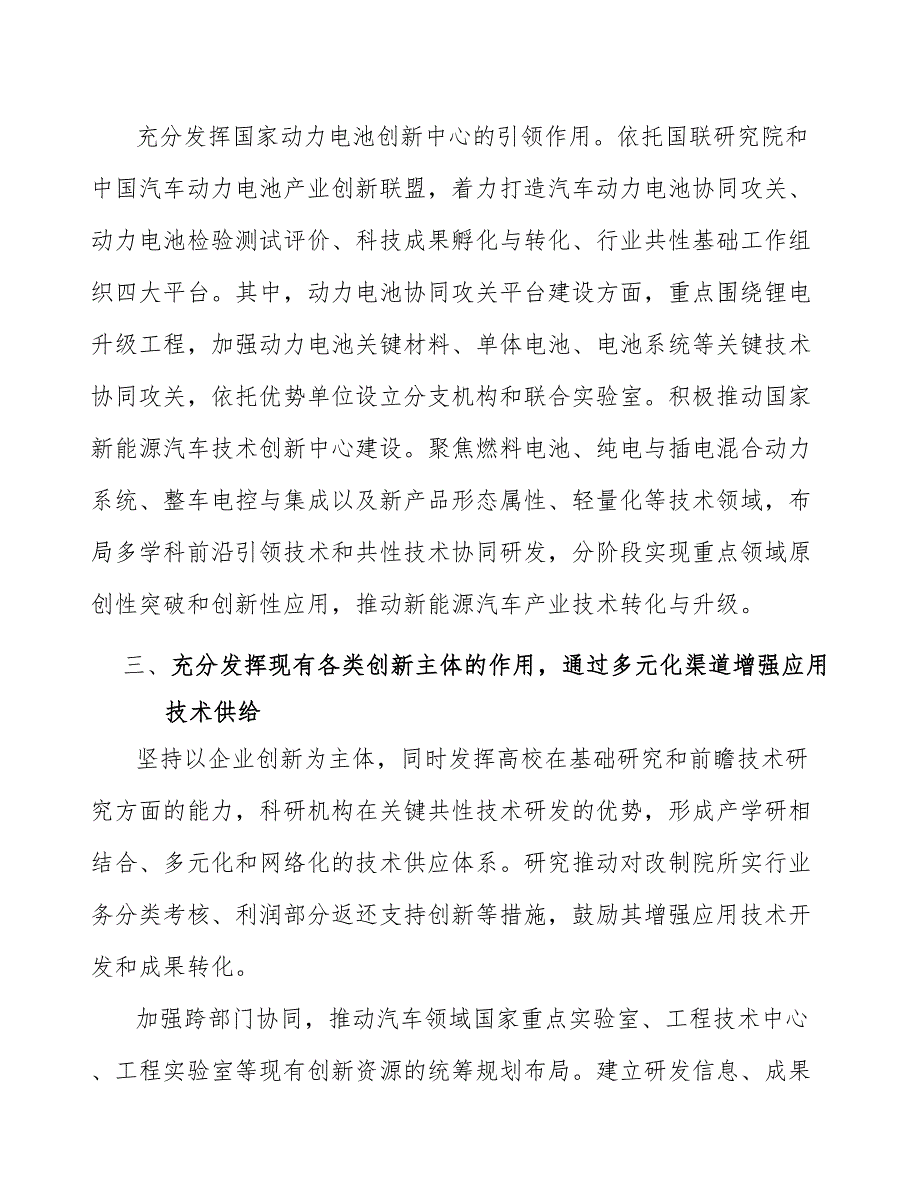 充分发挥国家动力电池创新中心的引领作用。依托国联研究院和中国汽车动力电池产业创新联盟，着力打造汽车动力电池协同攻关、动力电池检验测试评价、科技成果孵化与转化、行业共性基础工作组织四大平台。其中，动力电池协同攻关平台建设方面，重点围绕锂电升级工程，加强动力电池关键材料、单体电池、电池系统等关键技术协同攻关，依托优势单位设立分支机构和联合实验室。积极推动国家新能源汽车技术创新中心建设。聚焦燃料电池、纯电与插电混合动力系统、整车电控与集成以及新产品形态属性、轻量化等技术领域，布局多学科前沿引领技术和共性技术协同研发，分阶段实现重点领域原创性突破和创新性应用，推动新能源汽车产业技术转化与升级。

三、充分发挥现有各类创新主体的作用，通过多元化渠道增强应用技术供给

坚持以企业创新为主体，同时发挥高校在基础研究和前瞻技术研究方面的能力，科研机构在关键共性技术研发的优势，形成产学研相结合、多元化和网络化的技术供应体系。研究推动对改制院所实行业务分类考核、利润部分返还支持创新等措施，鼓励其增强应用技术开发和成果转化。

加强跨部门协同，推动汽车领域国家重点实验室、工程技术中心、工程实验室等现有创新资源的统筹规划布局。建立研发信息、成果